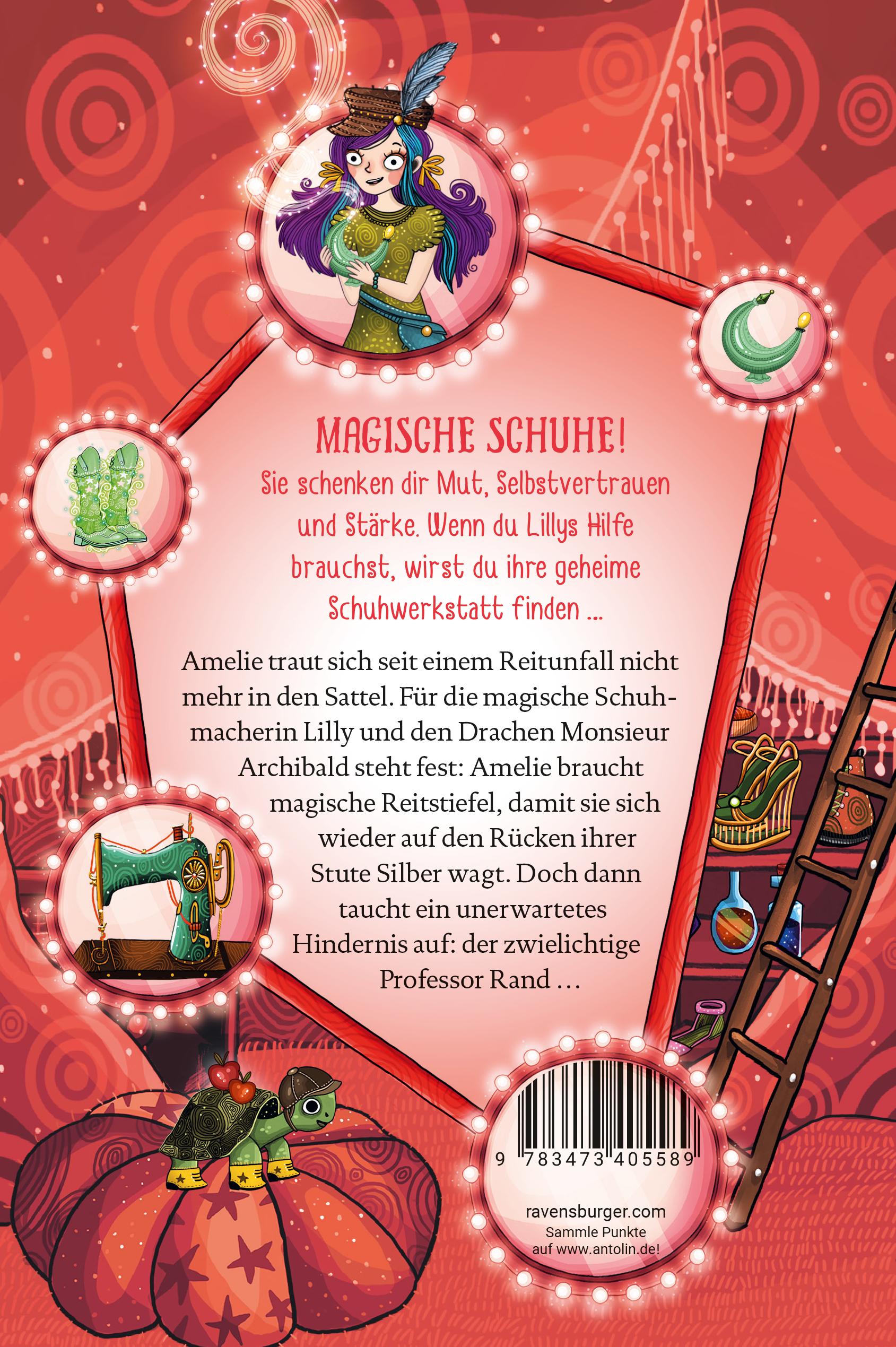 MAGISCHE SCHUHE!

Sie schenken dir Mut, Selbstvertrauen und Stärke. Wenn du Lillys Hilfe brauchst, wirst du ihre geheime Schuhwerkstatt finden …

Amelie traut sich seit einem Reitunfall nicht mehr in den Sattel. Für die magische Schuhmacherin Lilly und den Drachen Monsieur Archibald steht fest: Amelie braucht magische Reitstiefel, damit sie sich wieder auf den Rücken ihrer Stute Silber wagt. Doch dann taucht ein unerwartetes Hindernis auf: der zwielichtige Professor Rand …

9 783473 405589

ravensburger.com
Sammle Punkte auf www.antolin.de!